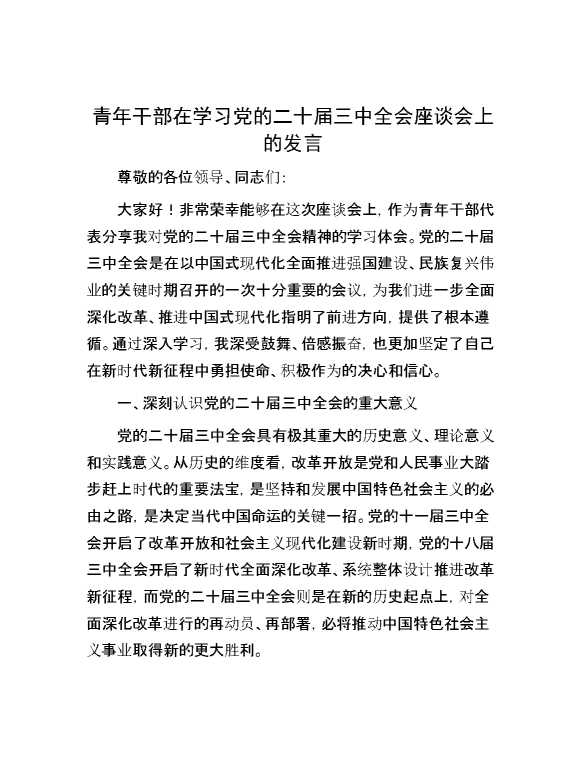 青年干部在学习党的二十届三中全会座谈会上的发言

尊敬的各位领导、同志们:

大家好！非常荣幸能够在这次座谈会上，作为青年干部代表分享我对党的二十届三中全会精神的学习体会。党的二十届三中全会是在以中国式现代化全面推进强国建设、民族复兴伟业的关键时期召开的一次十分重要的会议，为我们进一步全面深化改革、推进中国式现代化指明了前进方向，提供了根本遵循。通过深入学习，我深受鼓舞、倍感振奋，也更加坚定了自己在新时代新征程中勇担使命、积极作为的决心和信心。

一、深刻认识党的二十届三中全会的重大意义

党的二十届三中全会具有极其重大的历史意义、理论意义和实践意义。从历史的维度看，改革开放是党和人民事业大踏步赶上时代的重要法宝，是坚持和发展中国特色社会主义的必由之路，是决定当代中国命运的关键一招。党的十一届三中全会开启了改革开放和社会主义现代化建设新时期，党的十八届三中全会开启了新时代全面深化改革、系统整体设计推进改革新征程，而党的二十届三中全会则是在新的历史起点上，对全面深化改革进行的再动员、再部署，必将推动中国特色社会主义事业取得新的更大胜利。